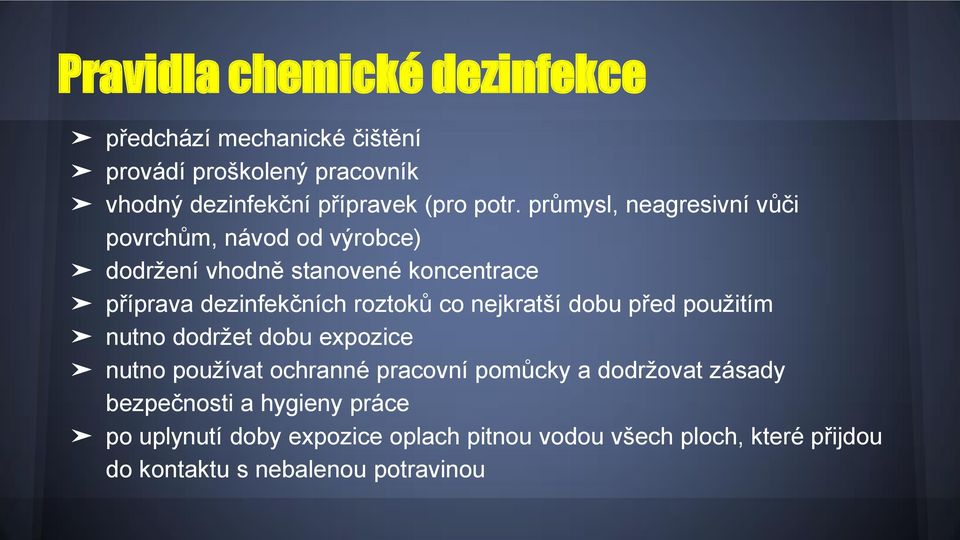 Pravidla chemické dezinfekce

➤ předchází mechanické čištění
➤ provádí proškolený pracovník
➤ vhodný dezinfekční přípravek (pro potr. průmysl, neagresivní vůči povrchům, návod od výrobce)
➤ dodržení vhodně stanovené koncentrace
➤ příprava dezinfekčních roztoků co nejkratší dobu před použitím
➤ nutno dodržet dobu expozice
➤ nutno používat ochranné pracovní pomůcky a dodržovat zásady bezpečnosti a hygieny práce
➤ po uplynutí doby expozice oplach pitnou vodou všech ploch, které přijdou do kontaktu s nebalenou potravinou